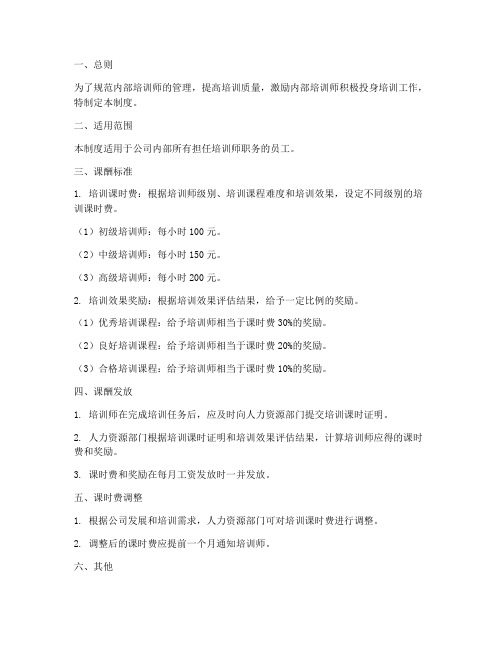 一、总则

为了规范内部培训师的管理，提高培训质量，激励内部培训师积极投身培训工作，特制定本制度。

二、适用范围

本制度适用于公司内部所有担任培训师职务的员工。

三、课酬标准

1. 培训课时费：根据培训师级别、培训课程难度和培训效果，设定不同级别的培训课时费。

（1）初级培训师：每小时 100 元。

（2）中级培训师：每小时 150 元。

（3）高级培训师：每小时 200 元。

2. 培训效果奖励：根据培训效果评估结果，给予一定比例的奖励。

（1）优秀培训课程：给予培训师相当于课时费 30%的奖励。

（2）良好培训课程：给予培训师相当于课时费 20%的奖励。

（3）合格培训课程：给予培训师相当于课时费 10%的奖励。

四、课酬发放

1. 培训师在完成培训任务后，应及时向人力资源部门提交培训课时证明。

2. 人力资源部门根据培训课时证明和培训效果评估结果，计算培训师应得的课时费和奖励。

3. 课时费和奖励在每月工资发放时一并发放。

五、课时费调整

1. 根据公司发展和培训需求，人力资源部门可对培训课时费进行调整。

2. 调整后的课时费应提前一个月通知培训师。

六、其他